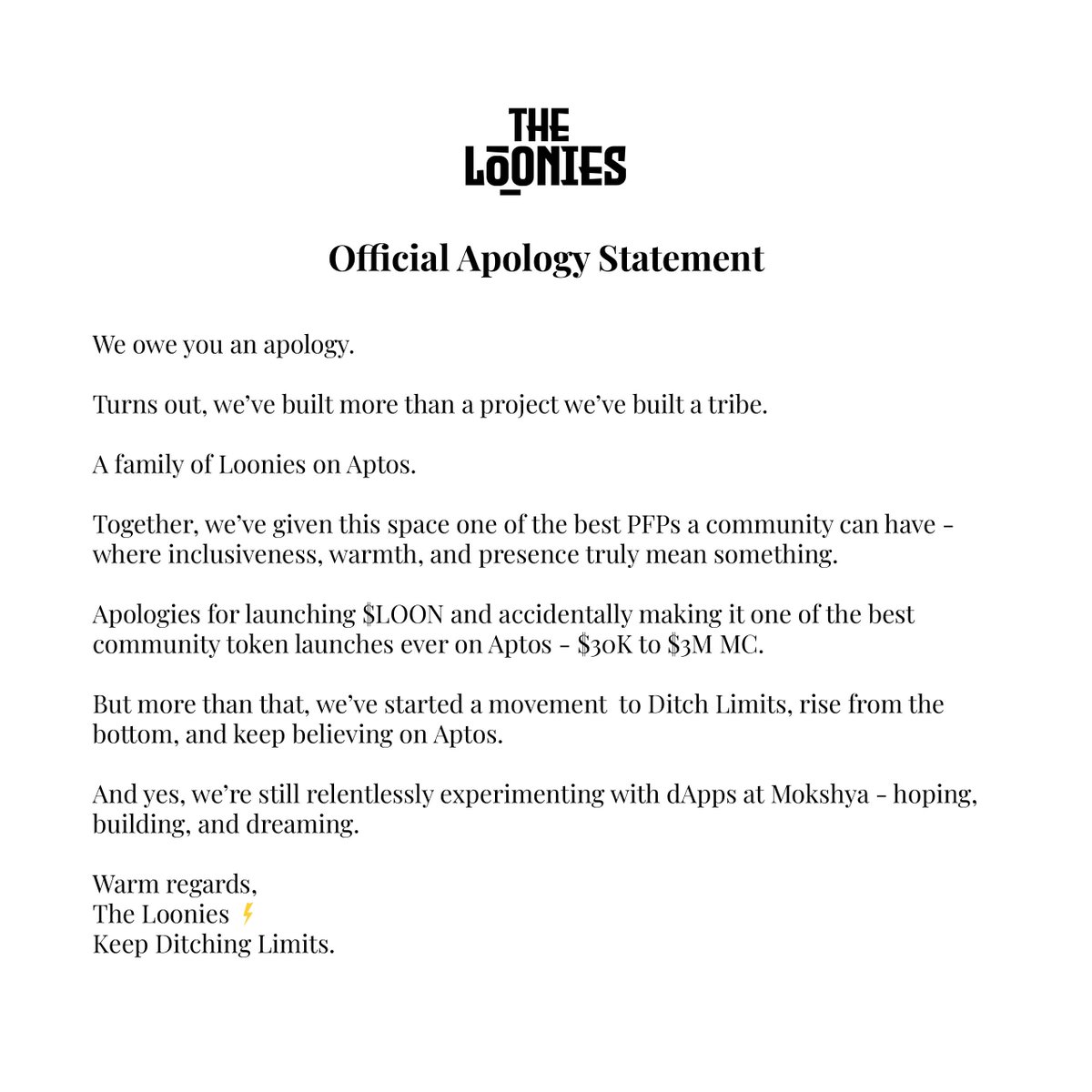 THE LOONIES

Official Apology Statement

We owe you an apology.

Turns out, we've built more than a project we've built a tribe.

A family of Loonies on Aptos.

Together, we've given this space one of the best PFPs a community can have - where inclusiveness, warmth, and presence truly mean something.

Apologies for launching \$LOON and accidentally making it one of the best community token launches ever on Aptos - \$30K to \$3M MC.

But more than that, we've started a movement to Ditch Limits, rise from the bottom, and keep believing on Aptos.

And yes, we're still relentlessly experimenting with dApps at Mokshya - hoping, building, and dreaming.

Warm regards,
The Loonies ⚡
Keep Ditching Limits.